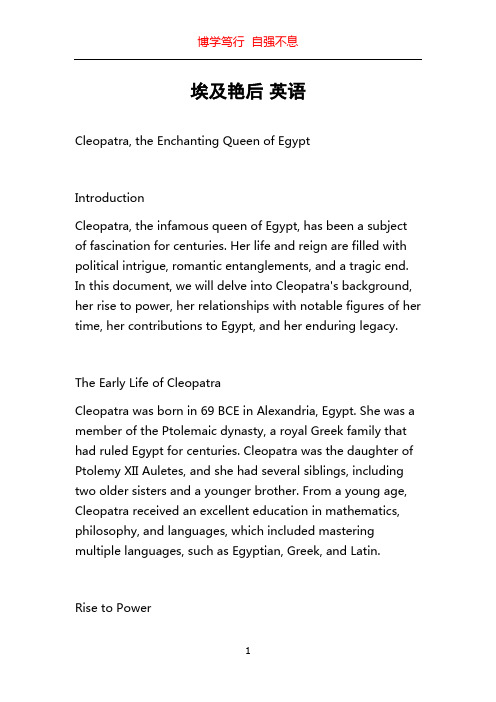 博学笃行 自强不息

埃及艳后 英语

Cleopatra, the Enchanting Queen of Egypt

Introduction

Cleopatra, the infamous queen of Egypt, has been a subject of fascination for centuries. Her life and reign are filled with political intrigue, romantic entanglements, and a tragic end. In this document, we will delve into Cleopatra's background, her rise to power, her relationships with notable figures of her time, her contributions to Egypt, and her enduring legacy.

The Early Life of Cleopatra

Cleopatra was born in 69 BCE in Alexandria, Egypt. She was a member of the Ptolemaic dynasty, a royal Greek family that had ruled Egypt for centuries. Cleopatra was the daughter of Ptolemy XII Auletes, and she had several siblings, including two older sisters and a younger brother. From a young age, Cleopatra received an excellent education in mathematics, philosophy, and languages, which included mastering multiple languages, such as Egyptian, Greek, and Latin.

Rise to Power

1